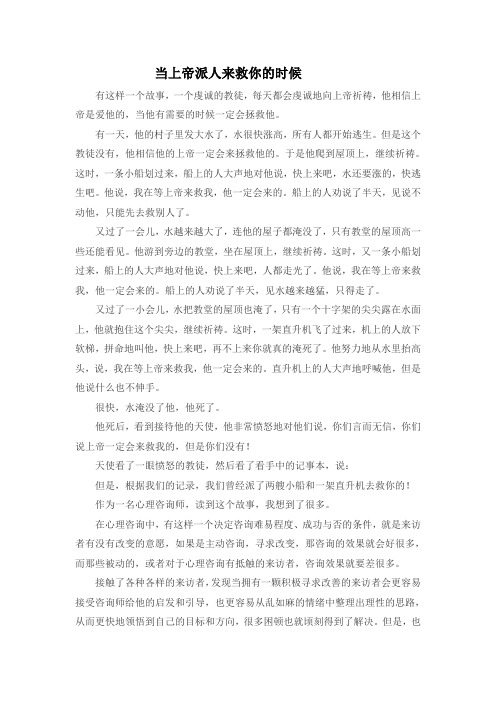 当上帝派人来救你的时候

有这样一个故事，一个虔诚的教徒，每天都会虔诚地向上帝祈祷，他相信上帝是爱他的，当他有需要的时候一定会拯救他。

有一天，他的村子里发大水了，水很快涨高，所有人都开始逃生。但是这个教徒没有，他相信他的上帝一定会来拯救他的。于是他爬到屋顶上，继续祈祷。这时，一条小船划过来，船上的人大声地对他说，快上来吧，水还要涨的，快逃生吧。他说，我在等上帝来救我，他一定会来的。船上的人劝说了半天，见说不动他，只能先去救别人了。

又过了一会儿，水越来越大了，连他的屋子都淹没了，只有教堂的屋顶高一些还能看见。他游到旁边的教堂，坐在屋顶上，继续祈祷。这时，又一条小船划过来，船上的人大声地对他说，快上来吧，人都走光了。他说，我在等上帝来救我，他一定会来的。船上的人劝说了半天，见水越来越猛，只得走了。

又过了一小会儿，水把教堂的屋顶也淹了，只有一个十字架的尖尖露在水面上，他就抱住这个尖尖，继续祈祷。这时，一架直升机飞了过来，机上的人放下软梯，拼命地叫他，快上来吧，再不上来你就真的淹死了。他努力地从水里抬高头，说，我在等上帝来救我，他一定会来的。直升机上的人大声地呼喊他，但是他说什么也不伸手。

很快，水淹没了他，他死了。

他死后，看到接待他的天使，他非常愤怒地对他们说，你们言而无信，你们说上帝一定会来救我的，但是你们没有！

天使看了一眼愤怒的教徒，然后看了看手中的记事本，说：

但是，根据我们的记录，我们曾经派了两艘小船和一架直升机去救你的！

作为一名心理咨询师，读到这个故事，我想到了很多。

在心理咨询中，有这样一个决定咨询难易程度、成功与否的条件，就是来访者有没有改变的意愿，如果是主动咨询，寻求改变，那咨询的效果就会好很多，而那些被动的，或者对于心理咨询有抵触的来访者，咨询效果就要差很多。

接触了各种各样的来访者，发现当拥有一颗积极寻求改善的来访者会更容易接受咨询师给他的启发和引导，也更容易从乱如麻的情绪中整理出理性的思路，从而更快地领悟到自己的目标和方向，很多困顿也就顷刻得到了解决。但是，也